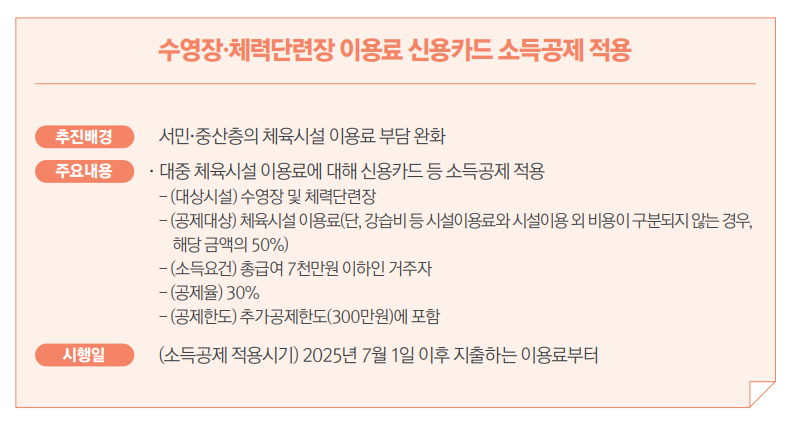 수영장·체력단련장 이용료 신용카드 소득공제 적용

추진배경 서민·중산층의 체육시설 이용료 부담 완화

주요내용 · 대중 체육시설 이용료에 대해 신용카드 등 소득공제 적용
– (대상시설) 수영장 및 체력단련장
– (공제대상) 체육시설 이용료(단, 강습비 등 시설이용료와 시설이용 외 비용이 구분되지 않는 경우, 해당 금액의 50%)
– (소득요건) 총급여 7천만원 이하인 거주자
– (공제율) 30%
– (공제한도) 추가공제한도(300만원)에 포함

시행일 (소득공제 적용시기) 2025년 7월 1일 이후 지출하는 이용료부터